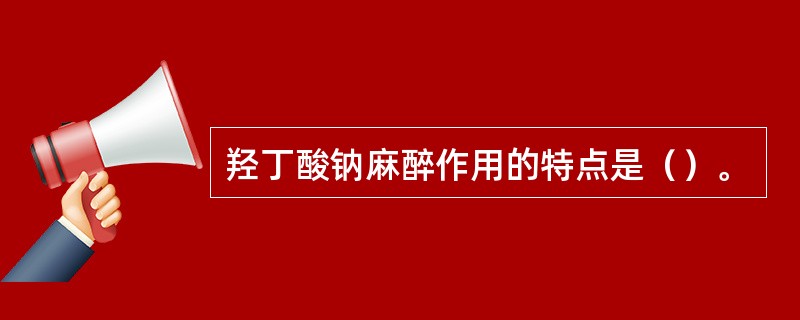 羟丁酸钠麻醉作用的特点是（）。